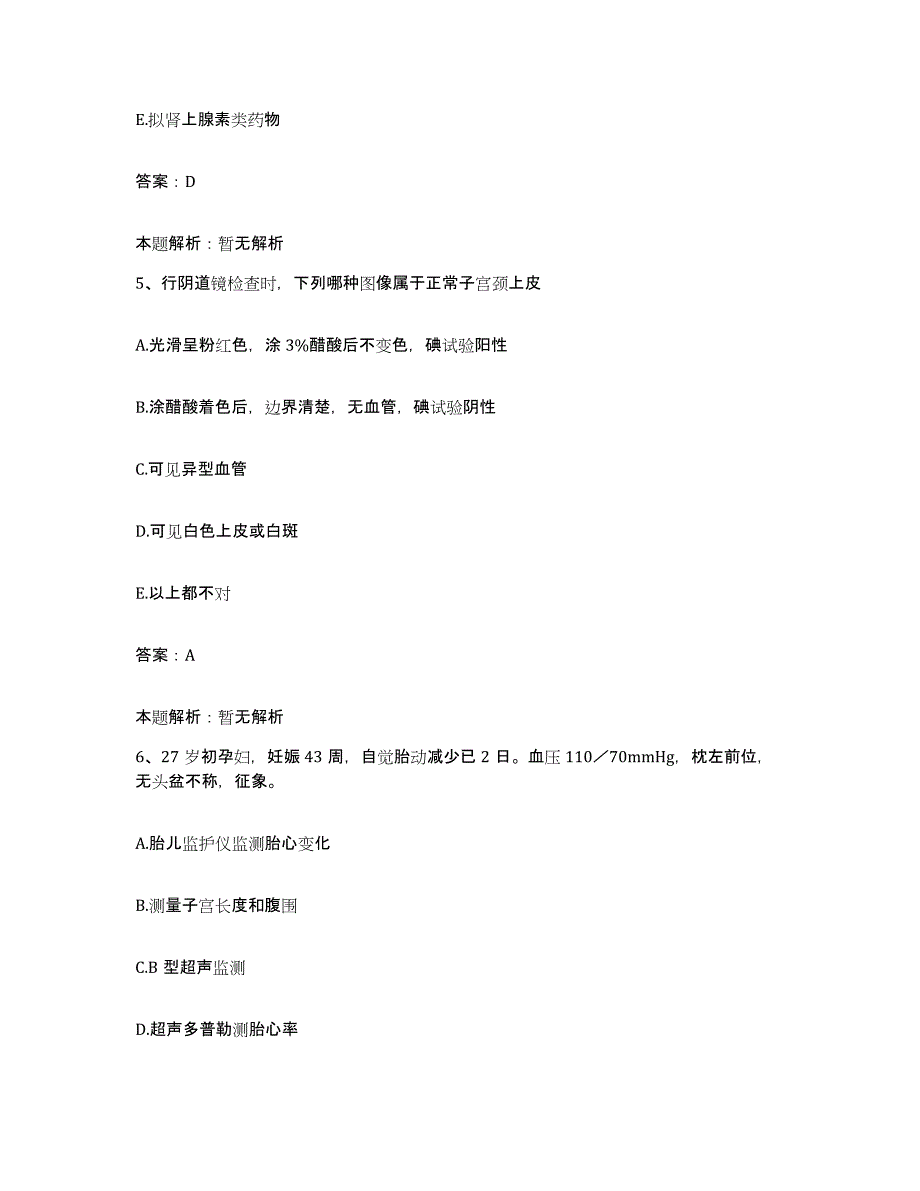 E.拟肾上腺素类药物

答案：D

本题解析：暂无解析

5、行阴道镜检查时，下列哪种图像属于正常子宫颈上皮

A.光滑呈粉红色，涂 3%醋酸后不变色，碘试验阳性

B.涂醋酸着色后，边界清楚，无血管，碘试验阴性

C.可见异型血管

D.可见白色上皮或白斑

E.以上都不对

答案：A

本题解析：暂无解析

6、27 岁初孕妇，妊娠 43 周，自觉胎动减少已 2 日。血压 110／70mmHg，枕左前位，无头盆不称，征象。

A.胎儿监护仪监测胎心变化

B.测量子宫长度和腹围

C.B 型超声监测

D.超声多普勒测胎心率